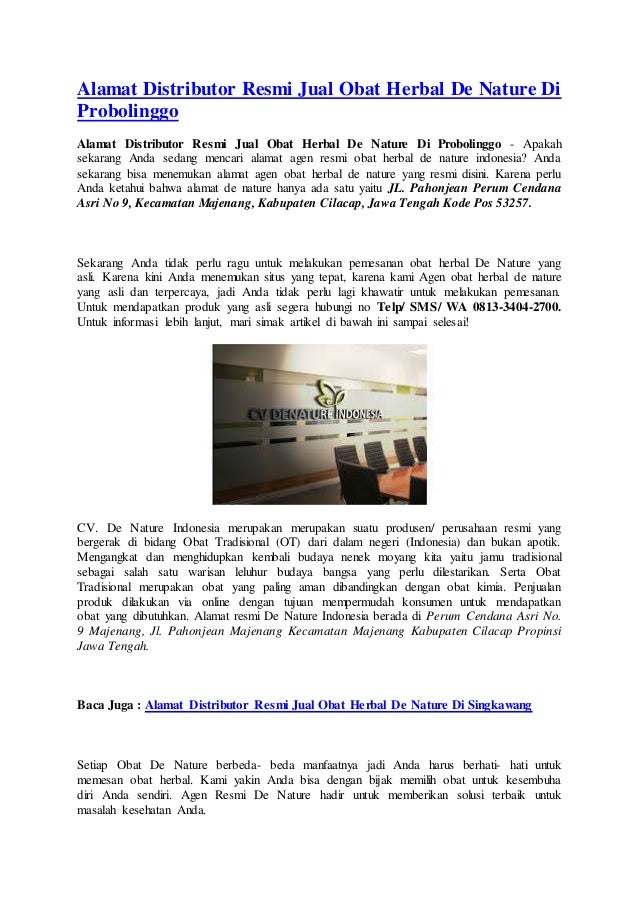 Alamat Distributor Resmi Jual Obat Herbal De Nature Di Probolinggo

Alamat Distributor Resmi Jual Obat Herbal De Nature Di Probolinggo - Apakah sekarang Anda sedang mencari alamat agen resmi obat herbal de nature indonesia? Anda sekarang bisa menemukan alamat agen obat herbal de nature yang resmi disini. Karena perlu Anda ketahui bahwa alamat de nature hanya ada satu yaitu JL. Pahonjean Perum Cendana Asri No 9, Kecamatan Majenang, Kabupaten Cilacap, Jawa Tengah Kode Pos 53257.

Sekarang Anda tidak perlu ragu untuk melakukan pemesanan obat herbal De Nature yang asli. Karena kini Anda menemukan situs yang tepat, karena kami Agen obat herbal de nature yang asli dan terpercaya, jadi Anda tidak perlu lagi khawatir untuk melakukan pemesanan. Untuk mendapatkan produk yang asli segera hubungi no Telp/ SMS/ WA 0813-3404-2700. Untuk informasi lebih lanjut, mari simak artikel di bawah ini sampai selesai!

CV DENATURE INDONESIA

CV. De Nature Indonesia merupakan merupakan suatu produsen/ perusahaan resmi yang bergerak di bidang Obat Tradisional (OT) dari dalam negeri (Indonesia) dan bukan apotik. Mengangkat dan menghidupkan kembali budaya nenek moyang kita yaitu jamu tradisional sebagai salah satu warisan leluhur budaya bangsa yang perlu dilestarikan. Serta Obat Tradisional merupakan obat yang paling aman dibandingkan dengan obat kimia. Penjualan produk dilakukan via online dengan tujuan mempermudah konsumen untuk mendapatkan obat yang dibutuhkan. Alamat resmi De Nature Indonesia berada di Perum Cendana Asri No. 9 Majenang, Jl. Pahonjean Majenang Kecamatan Majenang Kabupaten Cilacap Propinsi Jawa Tengah.

Baca Juga : Alamat Distributor Resmi Jual Obat Herbal De Nature Di Singkawang

Setiap Obat De Nature berbeda- beda manfaatnya jadi Anda harus berhati- hati untuk memesan obat herbal. Kami yakin Anda bisa dengan bijak memilih obat untuk kesembuha diri Anda sendiri. Agen Resmi De Nature hadir untuk memberikan solusi terbaik untuk masalah kesehatan Anda.